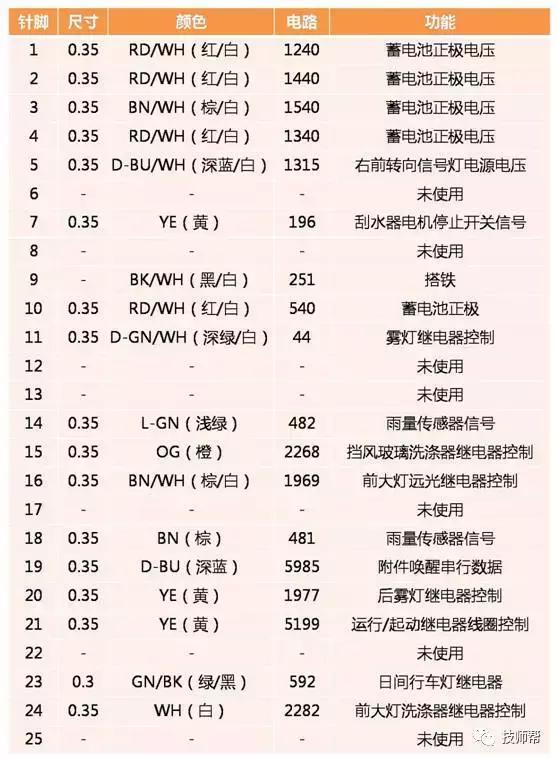 | 针脚 | 尺寸 | 颜色 | 电路 | 功能 |
|---|---|---|---|---|
| 1 | 0.35 | RD/WH（红/白） | 1240 | 蓄电池正极电压 |
| 2 | 0.35 | RD/WH（红/白） | 1440 | 蓄电池正极电压 |
| 3 | 0.35 | BN/WH（棕/白） | 1540 | 蓄电池正极电压 |
| 4 | 0.35 | RD/WH（红/白） | 1340 | 蓄电池正极电压 |
| 5 | 0.35 | D-BU/WH（深蓝/白） | 1315 | 右前转向信号灯电源电压 |
| 6 | - | - | - | 未使用 |
| 7 | 0.35 | YE（黄） | 196 | 刮水器电机停止开关信号 |
| 8 | - | - | - | 未使用 |
| 9 | - | BK/WH（黑/白） | 251 | 搭铁 |
| 10 | 0.35 | RD/WH（红/白） | 540 | 蓄电池正极 |
| 11 | 0.35 | D-GN/WH（深绿/白） | 44 | 雾灯继电器控制 |
| 12 | - | - | - | 未使用 |
| 13 | - | - | - | 未使用 |
| 14 | 0.35 | L-GN（浅绿） | 482 | 雨量传感器信号 |
| 15 | 0.35 | OG（橙） | 2268 | 挡风玻璃洗涤器继电器控制 |
| 16 | 0.35 | BN/WH（棕/白） | 1969 | 前大灯远光继电器控制 |
| 17 | - | - | - | 未使用 |
| 18 | 0.35 | BN（棕） | 481 | 雨量传感器信号 |
| 19 | 0.35 | D-BU（深蓝） | 5985 | 附件唤醒串行数据 |
| 20 | 0.35 | YE（黄） | 1977 | 后雾灯继电器控制 |
| 21 | 0.35 | YE（黄） | 5199 | 运行/起动继电器线圈控制 |
| 22 | - | - | - | 未使用 |
| 23 | 0.3 | GN/BK（绿/黑） | 592 | 日间行车灯继电器 |
| 24 | 0.35 | WH（白） | 2282 | 前大灯洗涤器继电器控制 |
| 25 | - | - | - | 未使用 |

技师帮